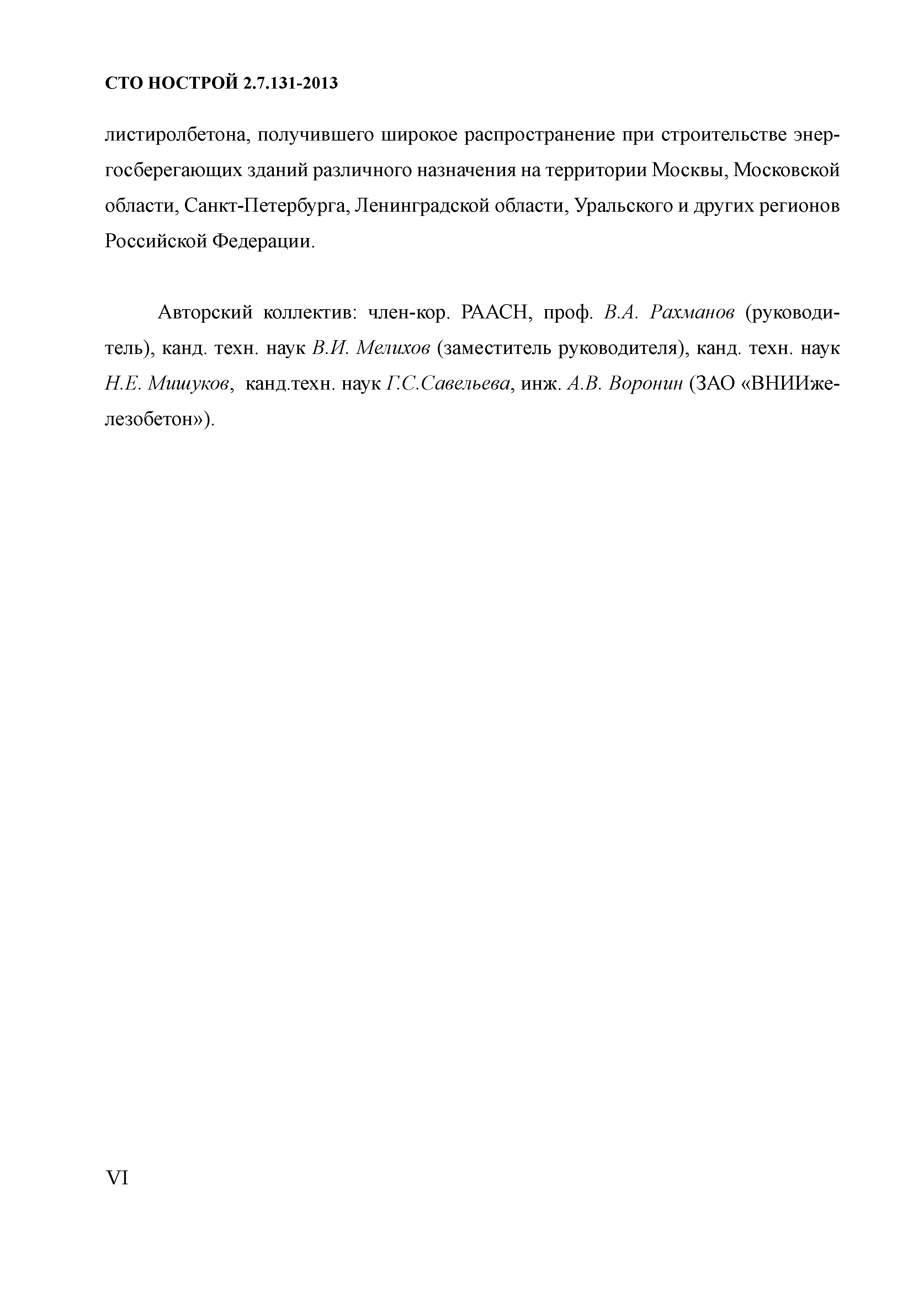 СТО НОСТРОЙ 2.7.131-2013

листиролбетона, получившего широкое распространение при строительстве энергосберегающих зданий различного назначения на территории Москвы, Московской области, Санкт-Петербурга, Ленинградской области, Уральского и других регионов Российской Федерации.

Авторский коллектив: член-кор. РААСН, проф. В.А. Рахманов (руководитель), канд. техн. наук В.И. Мелихов (заместитель руководителя), канд. техн. наук Н.Е. Мишуков, канд.техн. наук Г.С.Савельева, инж. А.В. Воронин (ЗАО «ВНИИжелезобетон»).

VI